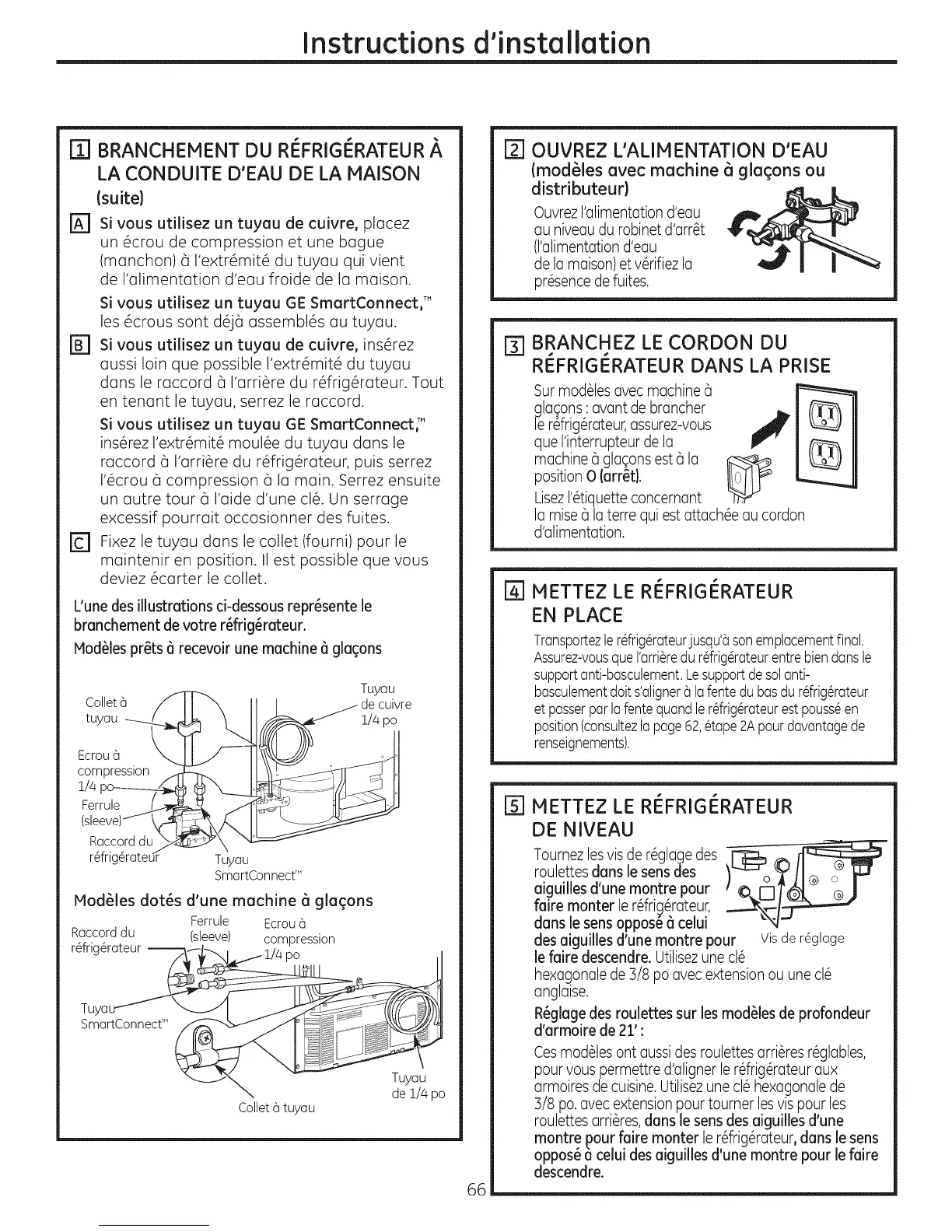 Instructions d'installation

1 BRANCHEMENT DU RÉFRIGÉRATEUR À LA CONDUITE D'EAU DE LA MAISON (suite)

A Si vous utilisez un tuyau de cuivre, placez un écrou de compression et une bague (manchon) à l'extrémité du tuyau qui vient de l'alimentation d'eau froide de la maison.

Si vous utilisez un tuyau GE SmartConnect,™ les écrous sont déjà assemblés au tuyau.

B Si vous utilisez un tuyau de cuivre, insérez aussi loin que possible l'extrémité du tuyau dans le raccord à l'arrière du réfrigérateur. Tout en tenant le tuyau, serrez le raccord.

Si vous utilisez un tuyau GE SmartConnect,™ insérez l'extrémité moulée du tuyau dans le raccord à l'arrière du réfrigérateur, puis serrez l'écrou à compression à la main. Serrez ensuite un autre tour à l'aide d'une clé. Un serrage excessif pourrait occasionner des fuites.

C Fixez le tuyau dans le collet (fourni) pour le maintenir en position. Il est possible que vous deviez écarter le collet.

L'une des illustrations ci-dessous représente le branchement de votre réfrigérateur.

Modèles prêts à recevoir une machine à glaçons

Collet à tuyau
Tuyau de cuivre 1/4 po
Ecrou à compression 1/4 po
Ferrule (sleeve)
Raccord du réfrigérateur
Tuyau SmartConnect™

Modèles dotés d'une machine à glaçons

Raccord du réfrigérateur
Ferrule (sleeve)
Ecrou à compression 1/4 po
Tuyau SmartConnect™
Tuyau de 1/4 po
Collet à tuyau

2 OUVREZ L'ALIMENTATION D'EAU (modèles avec machine à glaçons ou distributeur)

Ouvrez l'alimentation d'eau au niveau du robinet d'arrêt (l'alimentation d'eau de la maison) et vérifiez la présence de fuites.

3 BRANCHEZ LE CORDON DU RÉFRIGÉRATEUR DANS LA PRISE

Sur modèles avec machine à glaçons : avant de brancher le réfrigérateur, assurez-vous que l'interrupteur de la machine à glaçons est à la position O (arrêt).

Lisez l'étiquette concernant la mise à la terre qui est attachée au cordon d'alimentation.

4 METTEZ LE RÉFRIGÉRATEUR EN PLACE

Transportez le réfrigérateur jusqu'à son emplacement final. Assurez-vous que l'arrière du réfrigérateur entre bien dans le support anti-basculement. Le support de sol anti-basculement doit s'aligner à la fente du bas du réfrigérateur et passer par la fente quand le réfrigérateur est poussé en position (consultez la page 62, étape 2A pour davantage de renseignements).

5 METTEZ LE RÉFRIGÉRATEUR DE NIVEAU

Tournez les vis de réglage des roulettes dans le sens des aiguilles d'une montre pour faire monter le réfrigérateur, dans le sens opposé à celui des aiguilles d'une montre pour le faire descendre. Utilisez une clé hexagonale de 3/8 po avec extension ou une clé anglaise.

Vis de réglage

Réglage des roulettes sur les modèles de profondeur d'armoire de 21' :

Ces modèles ont aussi des roulettes arrières réglables, pour vous permettre d'aligner le réfrigérateur aux armoires de cuisine. Utilisez une clé hexagonale de 3/8 po. avec extension pour tourner les vis pour les roulettes arrières, dans le sens des aiguilles d'une montre pour faire monter le réfrigérateur, dans le sens opposé à celui des aiguilles d'une montre pour le faire descendre.

66